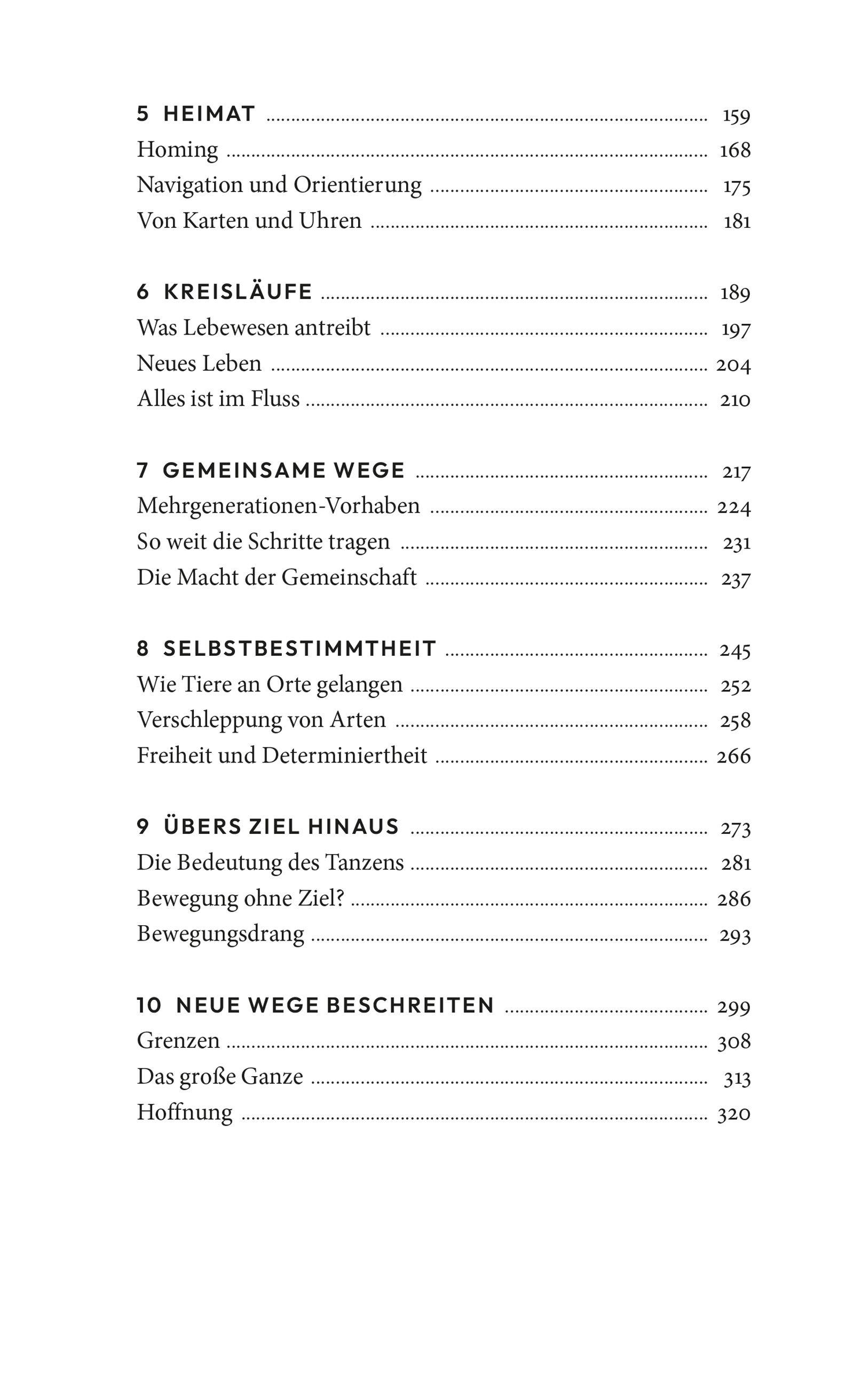 5 HEIMAT ........ 159
Homing ........ 168
Navigation und Orientierung ........ 175
Von Karten und Uhren ........ 181

6 KREISLÄUFE ........ 189
Was Lebewesen antreibt ........ 197
Neues Leben ........ 204
Alles ist im Fluss ........ 210

7 GEMEINSAME WEGE ........ 217
Mehrgenerationen-Vorhaben ........ 224
So weit die Schritte tragen ........ 231
Die Macht der Gemeinschaft ........ 237

8 SELBSTBESTIMMTHEIT ........ 245
Wie Tiere an Orte gelangen ........ 252
Verschleppung von Arten ........ 258
Freiheit und Determiniertheit ........ 266

9 ÜBERS ZIEL HINAUS ........ 273
Die Bedeutung des Tanzens ........ 281
Bewegung ohne Ziel? ........ 286
Bewegungsdrang ........ 293

10 NEUE WEGE BESCHREITEN ........ 299
Grenzen ........ 308
Das große Ganze ........ 313
Hoffnung ........ 320